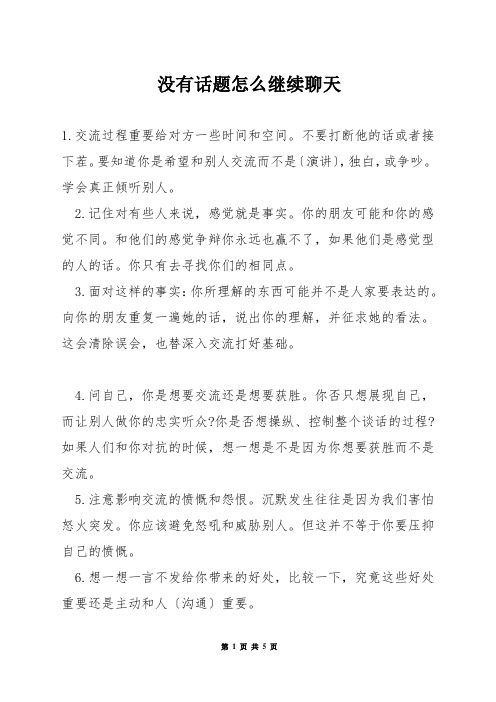 没有话题怎么继续聊天

1.交流过程重要给对方一些时间和空间。不要打断他的话或者接下茬。要知道你是希望和别人交流而不是〔演讲〕,独白,或争吵。学会真正倾听别人。

2.记住对有些人来说，感觉就是事实。你的朋友可能和你的感觉不同。和他们的感觉争辩你永远也赢不了，如果他们是感觉型的人的话。你只有去寻找你们的相同点。

3.面对这样的事实:你所理解的东西可能并不是人家要表达的。向你的朋友重复一遍她的话，说出你的理解，并征求她的看法。这会清除误会，也替深入交流打好基础。

4.问自己，你是想要交流还是想要获胜。你否只想展现自己，而让别人做你的忠实听众?你是否想操纵、控制整个谈话的过程?如果人们和你对抗的时候，想一想是不是因为你想要获胜而不是交流。

5.注意影响交流的愤慨和怨恨。沉默发生往往是因为我们害怕怒火突发。你应该避免怒吼和威胁别人。但这并不等于你要压抑自己的愤慨。

6.想一想一言不发给你带来的好处，比较一下，究竟这些好处重要还是主动和人〔沟通〕重要。

第 1 页 共 5 页